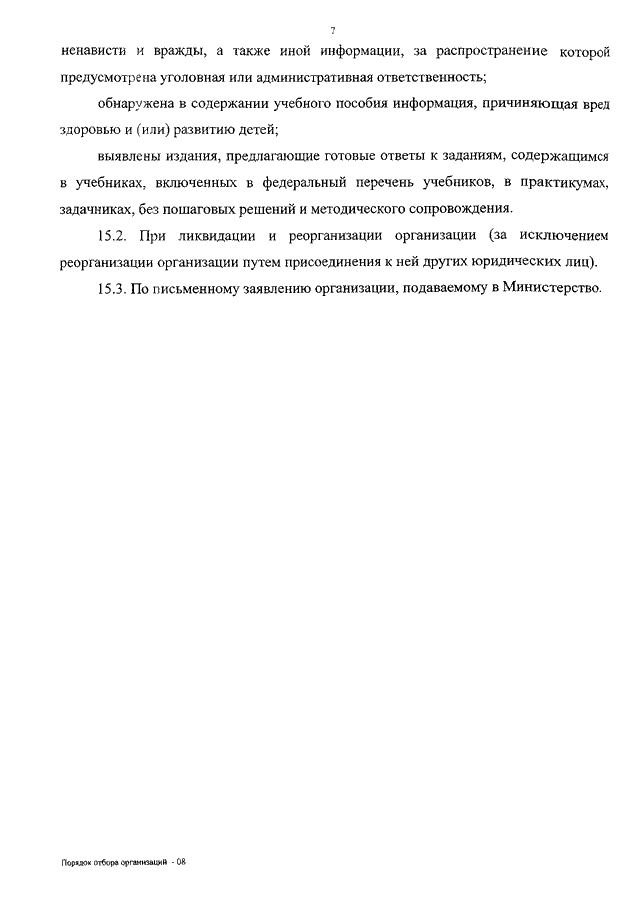 7

ненависти и вражды, а также иной информации, за распространение которой предусмотрена уголовная или административная ответственность;

обнаружена в содержании учебного пособия информация, причиняющая вред здоровью и (или) развитию детей;

выявлены издания, предлагающие готовые ответы к заданиям, содержащимся в учебниках, включенных в федеральный перечень учебников, в практикумах, задачниках, без пошаговых решений и методического сопровождения.

15.2. При ликвидации и реорганизации организации (за исключением реорганизации организации путем присоединения к ней других юридических лиц).

15.3. По письменному заявлению организации, подаваемому в Министерство.

Порядок отбора организаций - 08